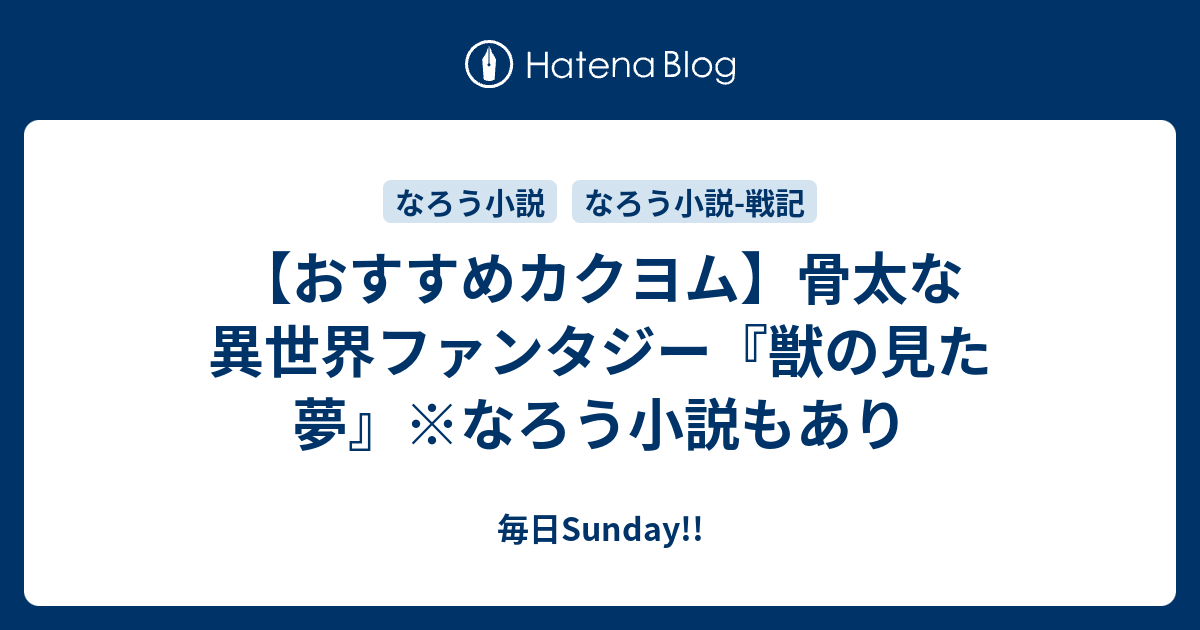 Hatena Blog

なろう小説

なろう小説-戦記

【おすすめカクヨム】骨太な異世界ファンタジー『獣の見た夢』※なろう小説もあり

毎日Sunday!!